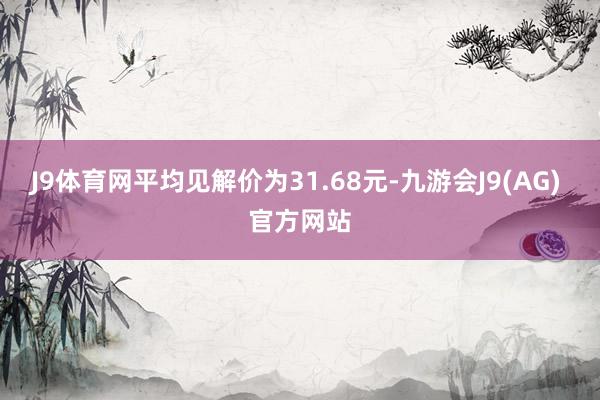 J9体育网平均见解价为31.68元-九游会J9(AG)官方网站